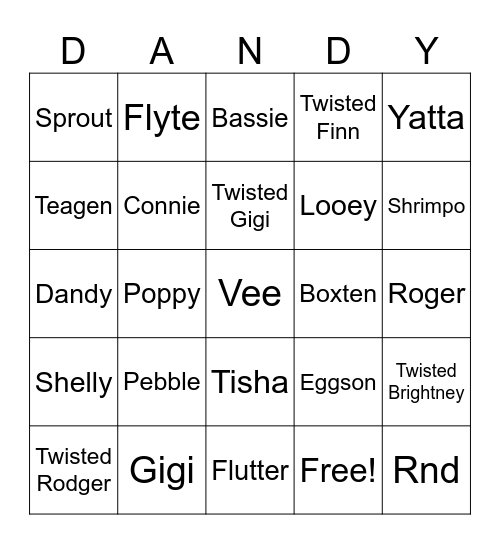 | D | A | N | D | Y |
|---|---|---|---|---|
| Sprout | Flyte | Bassie | Twisted Finn | Yatta |
| Teagen | Connie | Twisted Gigi | Looey | Shrimpo |
| Dandy | Poppy | Vee | Boxten | Roger |
| Shelly | Pebble | Tisha | Eggson | Twisted Brightney |
| Twisted Rodger | Gigi | Flutter | Free! | Rnd |